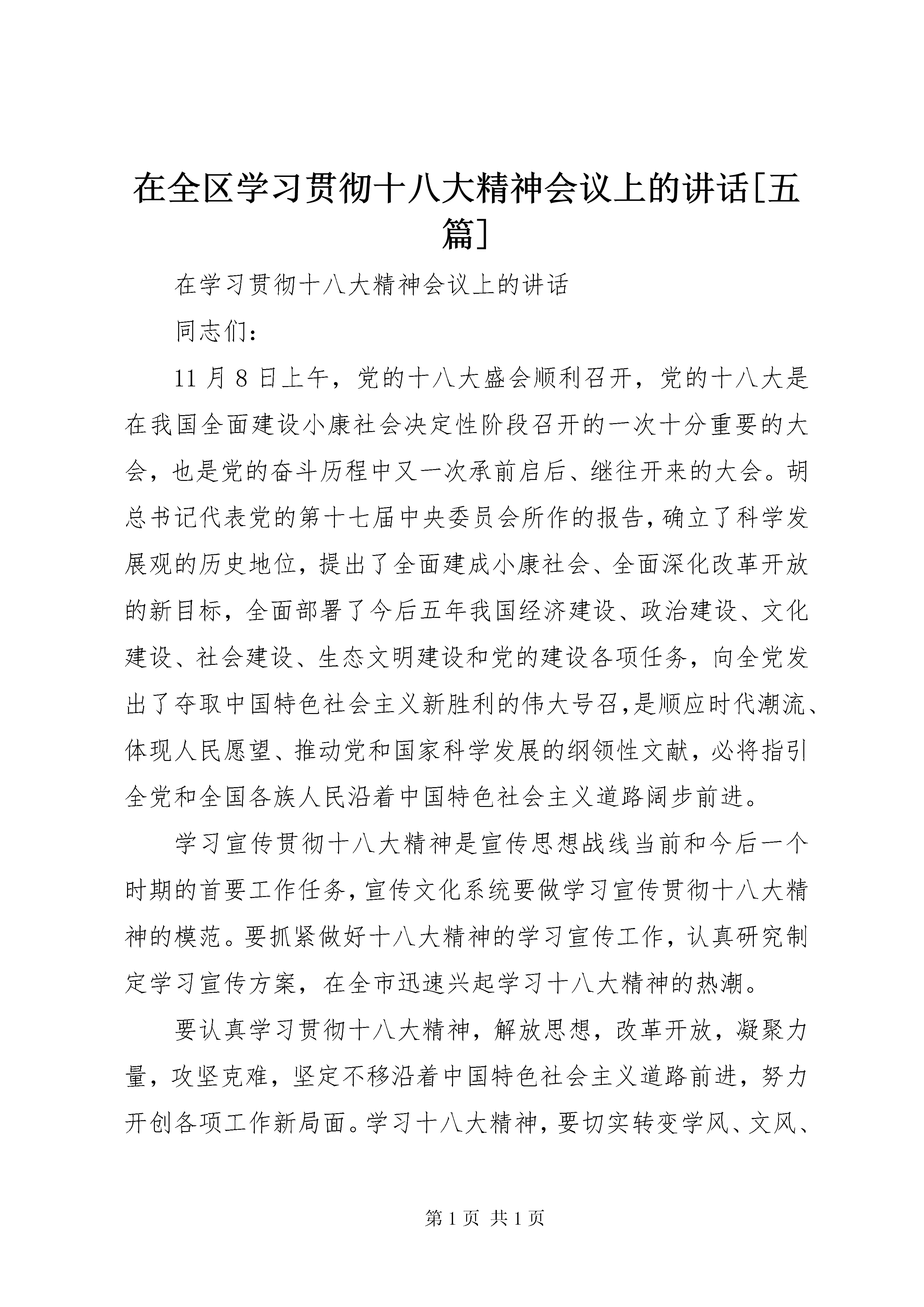 在全区学习贯彻十八大精神会议上的讲话[五篇]

在学习贯彻十八大精神会议上的讲话

同志们：

11 月 8 日上午，党的十八大盛会顺利召开，党的十八大是在我国全面建设小康社会决定性阶段召开的一次十分重要的大会，也是党的奋斗历程中又一次承前启后、继往开来的大会。胡总书记代表党的第十七届中央委员会所作的报告，确立了科学发展观的历史地位，提出了全面建成小康社会、全面深化改革开放的新目标，全面部署了今后五年我国经济建设、政治建设、文化建设、社会建设、生态文明建设和党的建设各项任务，向全党发出了夺取中国特色社会主义新胜利的伟大号召，是顺应时代潮流、体现人民愿望、推动党和国家科学发展的纲领性文献，必将指引全党和全国各族人民沿着中国特色社会主义道路阔步前进。

学习宣传贯彻十八大精神是宣传思想战线当前和今后一个时期的首要工作任务，宣传文化系统要做学习宣传贯彻十八大精神的模范。要抓紧做好十八大精神的学习宣传工作，认真研究制定学习宣传方案，在全市迅速兴起学习十八大精神的热潮。

要认真学习贯彻十八大精神，解放思想，改革开放，凝聚力量，攻坚克难，坚定不移沿着中国特色社会主义道路前进，努力开创各项工作新局面。学习十八大精神，要切实转变学风、文风、

第 1 页 共 1 页